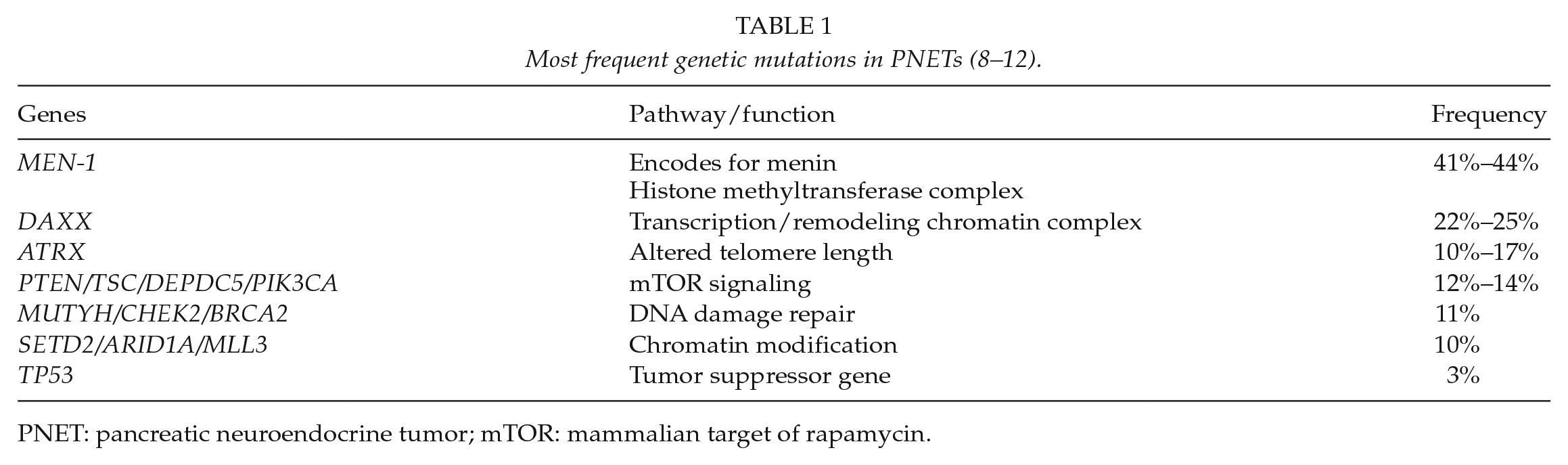 TABLE 1

Most frequent genetic mutations in PNETs (8–12).

| Genes | Pathway/function | Frequency |
|---|---|---|
| MEN-1 | Encodes for menin Histone methyltransferase complex | 41%–44% |
| DAXX | Transcription/remodeling chromatin complex | 22%–25% |
| ATRX | Altered telomere length | 10%–17% |
| PTEN/TSC/DEPDC5/PIK3CA | mTOR signaling | 12%–14% |
| MUTYH/CHEK2/BRCA2 | DNA damage repair | 11% |
| SETD2/ARID1A/MLL3 | Chromatin modification | 10% |
| TP53 | Tumor suppressor gene | 3% |

PNET: pancreatic neuroendocrine tumor; mTOR: mammalian target of rapamycin.